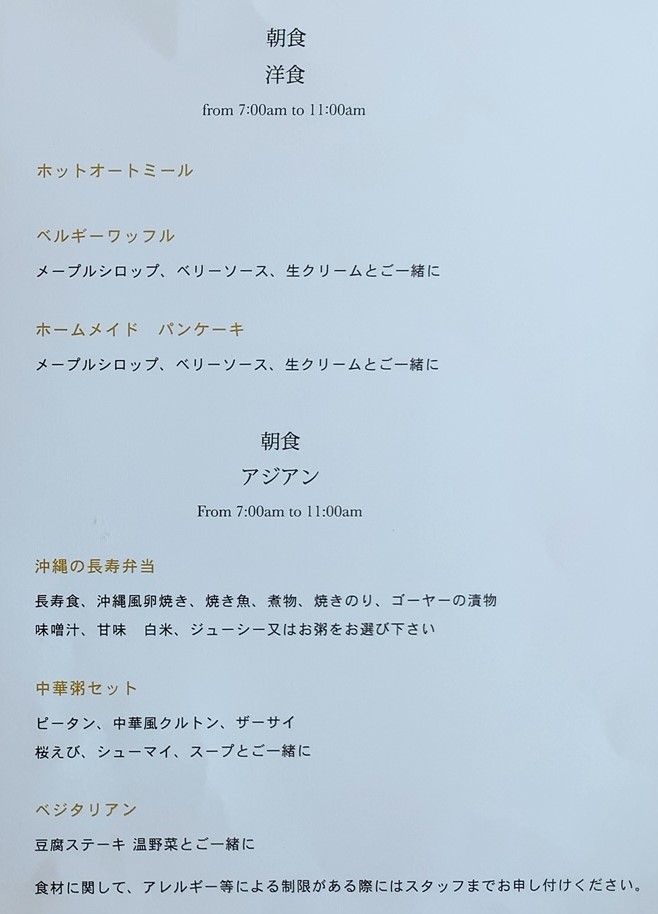 朝食
洋食
from 7:00am to 11:00am

ホットオートミール

ベルギーワッフル
メープルシロップ、ベリーソース、生クリームとご一緒に

ホームメイド　パンケーキ
メープルシロップ、ベリーソース、生クリームとご一緒に

朝食
アジアン
From 7:00am to 11:00am

沖縄の長寿弁当
長寿食、沖縄風卵焼き、焼き魚、煮物、焼きのり、ゴーヤーの漬物
味噌汁、甘味　白米、ジューシー又はお粥をお選び下さい

中華粥セット
ピータン、中華風クルトン、ザーサイ
桜えび、シューマイ、スープとご一緒に

ベジタリアン
豆腐ステーキ 温野菜とご一緒に

食材に関して、アレルギー等による制限がある際にはスタッフまでお申し付けください。